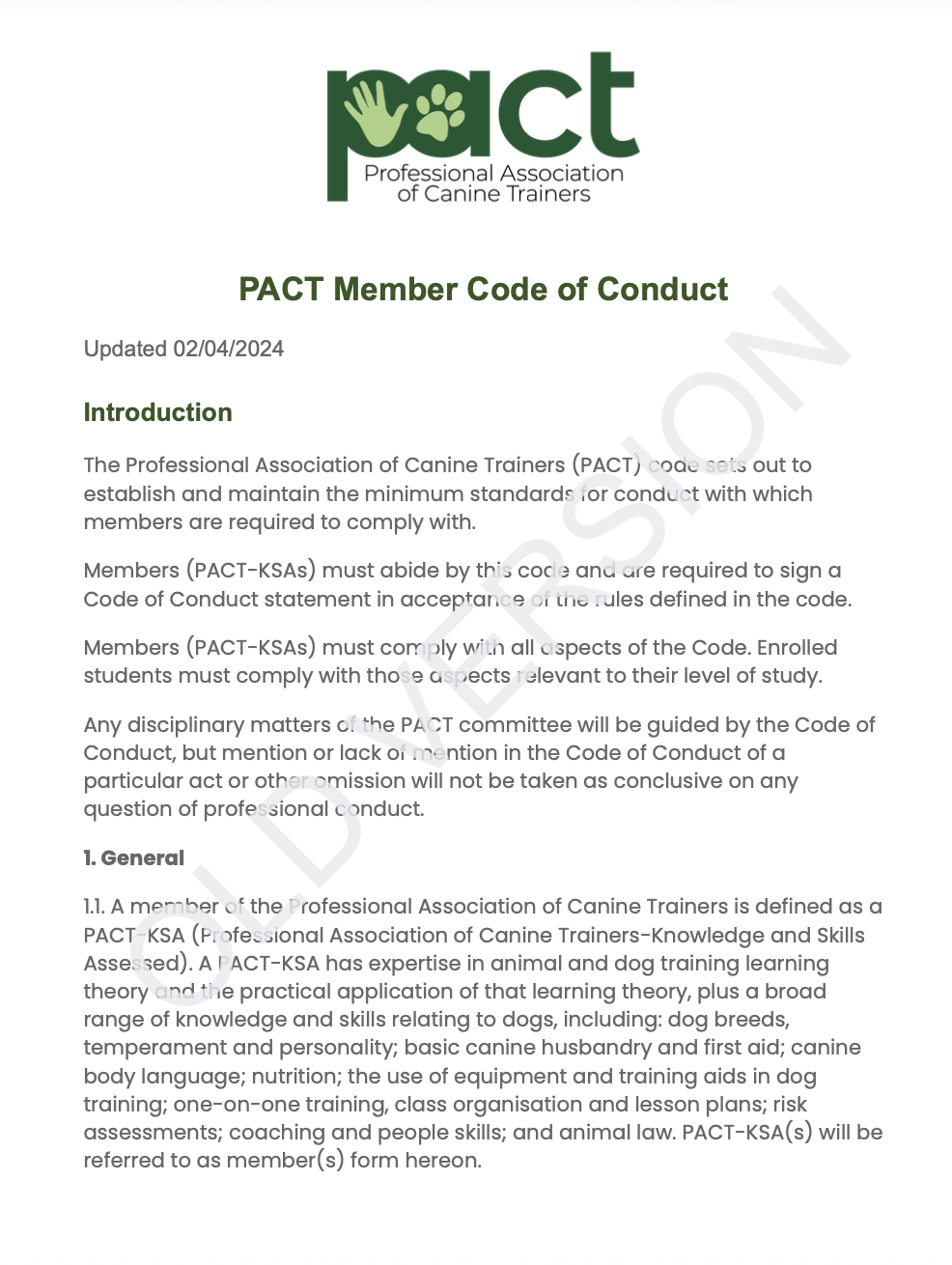 pact
Professional Association of Canine Trainers

PACT Member Code of Conduct

Updated 02/04/2024

Introduction

The Professional Association of Canine Trainers (PACT) code sets out to establish and maintain the minimum standards for conduct with which members are required to comply with.

Members (PACT-KSAs) must abide by this code and are required to sign a Code of Conduct statement in acceptance of the rules defined in the code.

Members (PACT-KSAs) must comply with all aspects of the Code. Enrolled students must comply with those aspects relevant to their level of study.

Any disciplinary matters of the PACT committee will be guided by the Code of Conduct, but mention or lack of mention in the Code of Conduct of a particular act or other omission will not be taken as conclusive on any question of professional conduct.

1. General

1.1. A member of the Professional Association of Canine Trainers is defined as a PACT-KSA (Professional Association of Canine Trainers-Knowledge and Skills Assessed). A PACT-KSA has expertise in animal and dog training learning theory and the practical application of that learning theory, plus a broad range of knowledge and skills relating to dogs, including: dog breeds, temperament and personality; basic canine husbandry and first aid; canine body language; nutrition; the use of equipment and training aids in dog training; one-on-one training, class organisation and lesson plans; risk assessments; coaching and people skills; and animal law. PACT-KSA(s) will be referred to as member(s) form hereon.

OLD VERSION